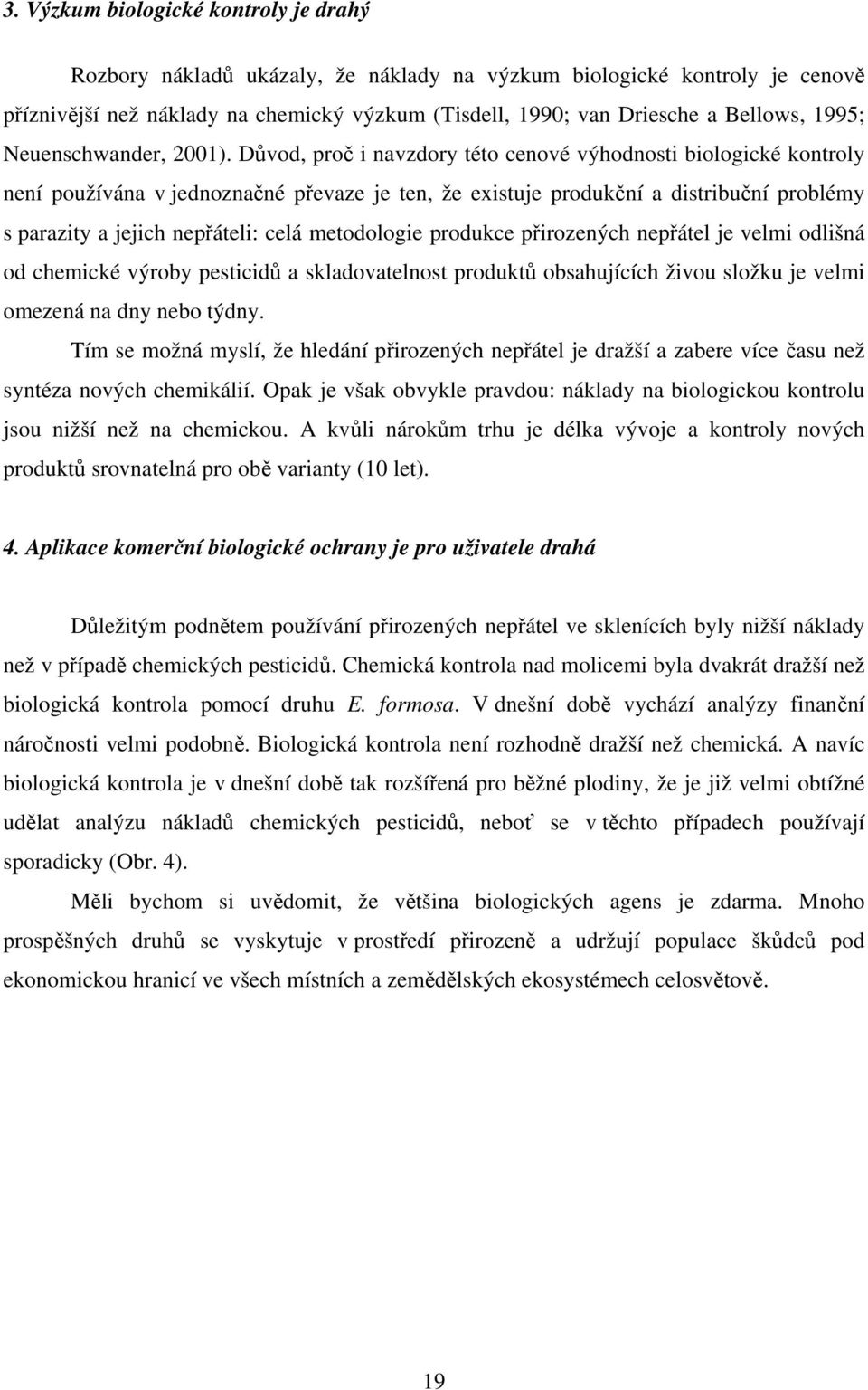 3. Výzkum biologické kontroly je drahý

Rozbory nákladů ukázaly, že náklady na výzkum biologické kontroly je cenově příznivější než náklady na chemický výzkum (Tisdell, 1990; van Driesche a Bellows, 1995; Neuenschwander, 2001). Důvod, proč i navzdory této cenové výhodnosti biologické kontroly není používána v jednoznačné převaze je ten, že existuje produkční a distribuční problémy s parazity a jejich nepřáteli: celá metodologie produkce přirozených nepřátel je velmi odlišná od chemické výroby pesticidů a skladovatelnost produktů obsahujících živou složku je velmi omezená na dny nebo týdny.

Tím se možná myslí, že hledání přirozených nepřátel je dražší a zabere více času než syntéza nových chemikálií. Opak je však obvykle pravdou: náklady na biologickou kontrolu jsou nižší než na chemickou. A kvůli nárokům trhu je délka vývoje a kontroly nových produktů srovnatelná pro obě varianty (10 let).

4. Aplikace komerční biologické ochrany je pro uživatele drahá

Důležitým podnětem používání přirozených nepřátel ve sklenících byly nižší náklady než v případě chemických pesticidů. Chemická kontrola nad molicemi byla dvakrát dražší než biologická kontrola pomocí druhu E. formosa. V dnešní době vychází analýzy finanční náročnosti velmi podobně. Biologická kontrola není rozhodně dražší než chemická. A navíc biologická kontrola je v dnešní době tak rozšířená pro běžné plodiny, že je již velmi obtížné udělat analýzu nákladů chemických pesticidů, neboť se v těchto případech používají sporadicky (Obr. 4).

Měli bychom si uvědomit, že většina biologických agens je zdarma. Mnoho prospěšných druhů se vyskytuje v prostředí přirozeně a udržují populace škůdců pod ekonomickou hranicí ve všech místních a zemědělských ekosystémech celosvětově.

19